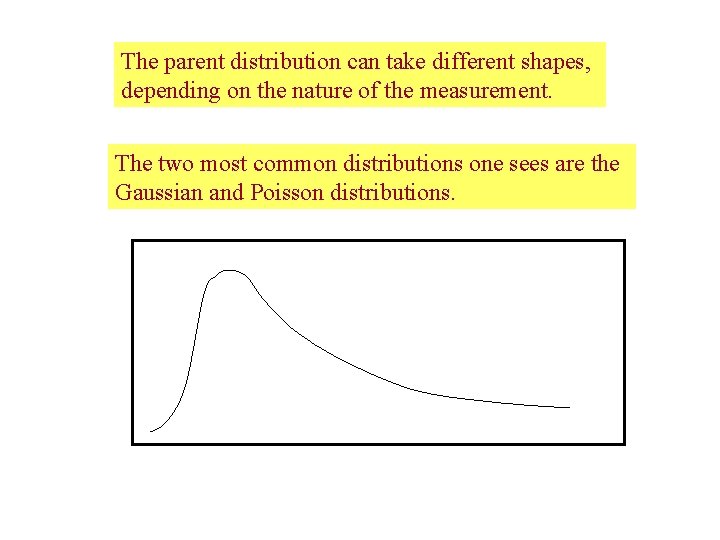 The parent distribution can take different shapes, depending on the nature of the measurement.

The two most common distributions one sees are the Gaussian and Poisson distributions.